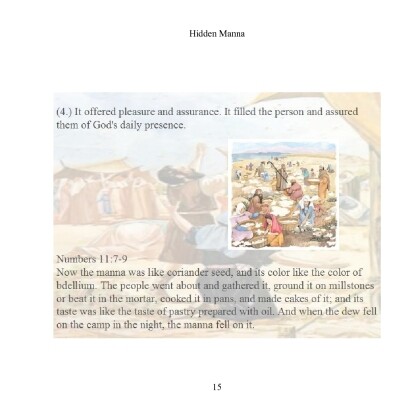 Hidden Manna

(4.) It offered pleasure and assurance. It filled the person and assured them of God's daily presence.

Numbers 11:7-9
Now the manna was like coriander seed, and its color like the color of bdellium. The people went about and gathered it, ground it on millstones or beat it in the mortar, cooked it in pans, and made cakes of it; and its taste was like the taste of pastry prepared with oil. And when the dew fell on the camp in the night, the manna fell on it.

15